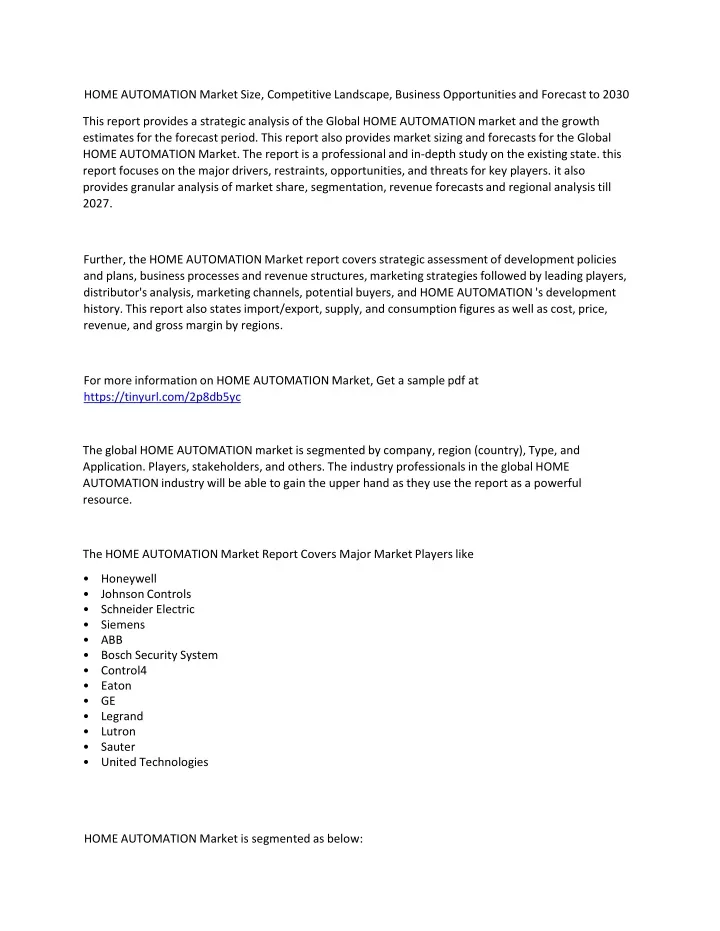 HOME AUTOMATION Market Size, Competitive Landscape, Business Opportunities and Forecast to 2030

This report provides a strategic analysis of the Global HOME AUTOMATION market and the growth estimates for the forecast period. This report also provides market sizing and forecasts for the Global HOME AUTOMATION Market. The report is a professional and in-depth study on the existing state. this report focuses on the major drivers, restraints, opportunities, and threats for key players. it also provides granular analysis of market share, segmentation, revenue forecasts and regional analysis till 2027.

Further, the HOME AUTOMATION Market report covers strategic assessment of development policies and plans, business processes and revenue structures, marketing strategies followed by leading players, distributor's analysis, marketing channels, potential buyers, and HOME AUTOMATION 's development history. This report also states import/export, supply, and consumption figures as well as cost, price, revenue, and gross margin by regions.

For more information on HOME AUTOMATION Market, Get a sample pdf at https://tinyurl.com/2p8db5yc

The global HOME AUTOMATION market is segmented by company, region (country), Type, and Application. Players, stakeholders, and others. The industry professionals in the global HOME AUTOMATION industry will be able to gain the upper hand as they use the report as a powerful resource.

The HOME AUTOMATION Market Report Covers Major Market Players like

• Honeywell
• Johnson Controls
• Schneider Electric
• Siemens
• ABB
• Bosch Security System
• Control4
• Eaton
• GE
• Legrand
• Lutron
• Sauter
• United Technologies

HOME AUTOMATION Market is segmented as below: